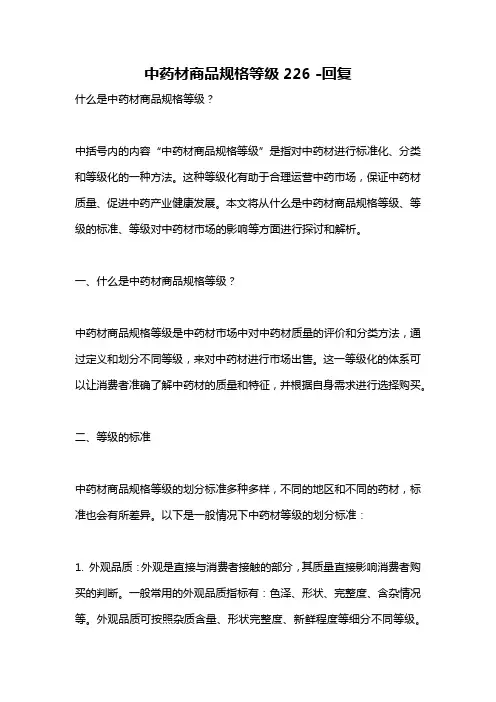 中药材商品规格等级 226 -回复

什么是中药材商品规格等级？

中括号内的内容“中药材商品规格等级”是指对中药材进行标准化、分类和等级化的一种方法。这种等级化有助于合理运营中药市场，保证中药材质量、促进中药产业健康发展。本文将从什么是中药材商品规格等级、等级的标准、等级对中药材市场的影响等方面进行探讨和解析。

一、什么是中药材商品规格等级？

中药材商品规格等级是中药材市场中对中药材质量的评价和分类方法，通过定义和划分不同等级，来对中药材进行市场出售。这一等级化的体系可以让消费者准确了解中药材的质量和特征，并根据自身需求进行选择购买。

二、等级的标准

中药材商品规格等级的划分标准多种多样，不同的地区和不同的药材，标准也会有所差异。以下是一般情况下中药材等级的划分标准：

1. 外观品质：外观是直接与消费者接触的部分，其质量直接影响消费者购买的判断。一般常用的外观品质指标有：色泽、形状、完整度、含杂情况等。外观品质可按照杂质含量、形状完整度、新鲜程度等细分不同等级。